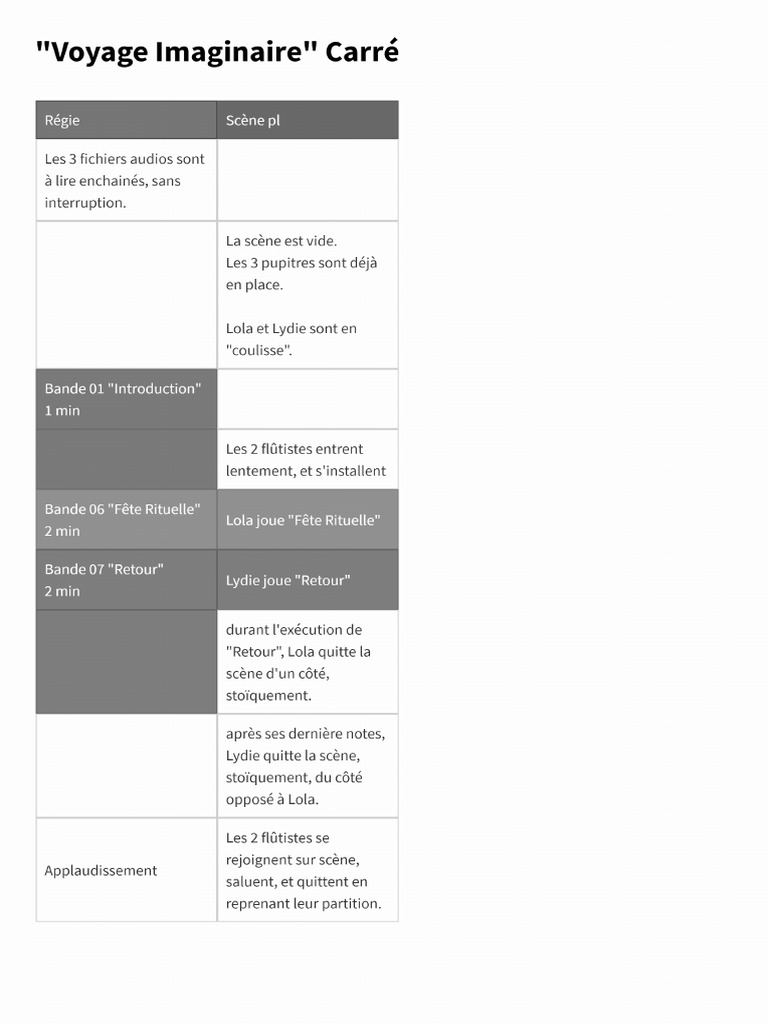 "Voyage Imaginaire" Carré

| Régie | Scène pl |
|---|---|
| Les 3 fichiers audios sont à lire enchainés, sans interruption. | |
| | La scène est vide. Les 3 pupitres sont déjà en place. Lola et Lydie sont en "coulisse". |
| Bande 01 "Introduction" 1 min | |
| | Les 2 flûtistes entrent lentement, et s'installent |
| Bande 06 "Fête Rituelle" 2 min | Lola joue "Fête Rituelle" |
| Bande 07 "Retour" 2 min | Lydie joue "Retour" |
| | durant l'exécution de "Retour", Lola quitte la scène d'un côté, stoïquement. |
| | après ses dernière notes, Lydie quitte la scène, stoïquement, du côté opposé à Lola. |
| Applaudissement | Les 2 flûtistes se rejoignent sur scène, saluent, et quittent en reprenant leur partition. |